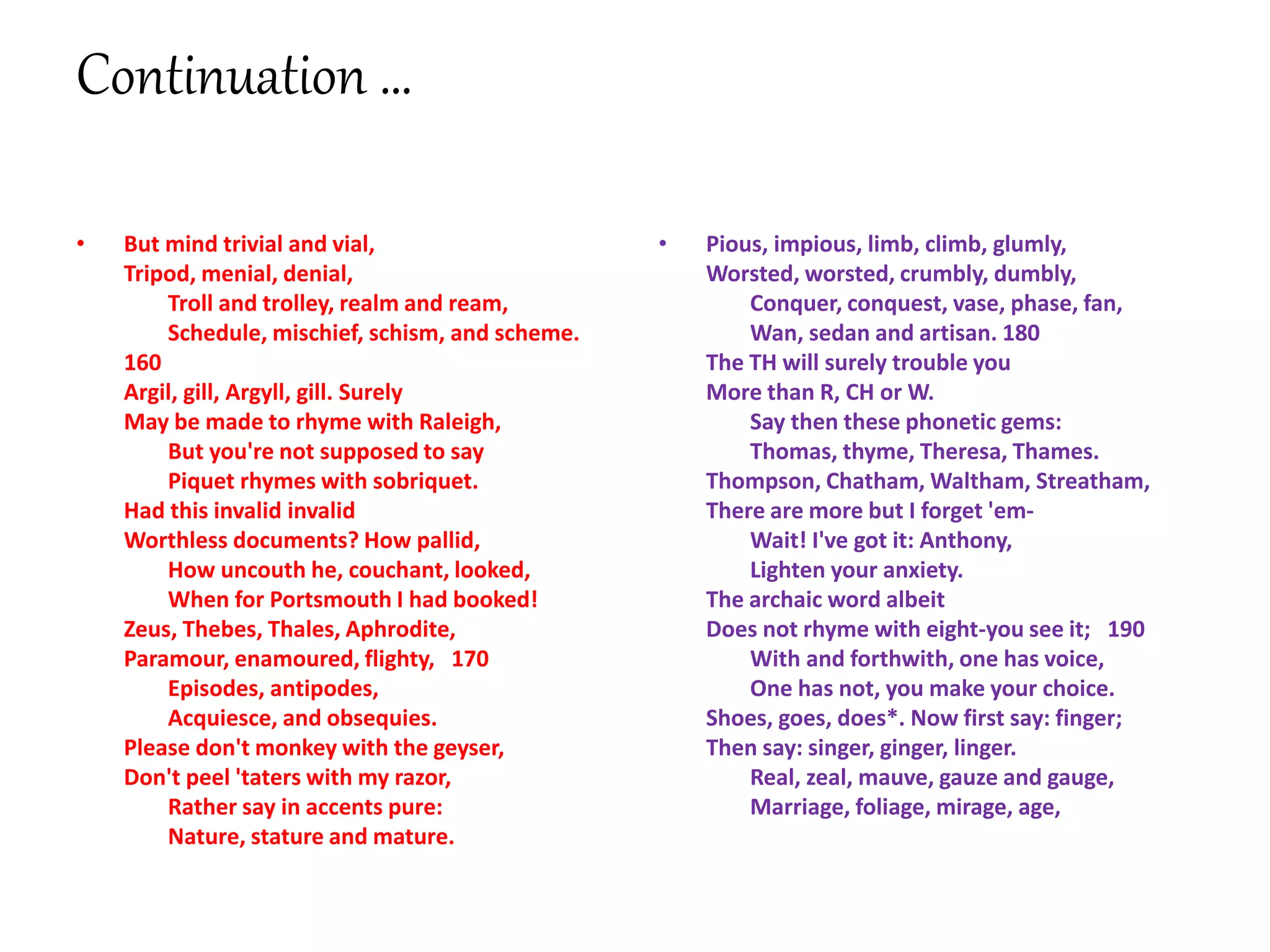 Continuation ...

• But mind trivial and vial,
Tripod, menial, denial,
Troll and trolley, realm and ream,
Schedule, mischief, schism, and scheme.
160
Argil, gill, Argyll, gill. Surely
May be made to rhyme with Raleigh,
But you're not supposed to say
Piquet rhymes with sobriquet.
Had this invalid invalid
Worthless documents? How pallid,
How uncouth he, couchant, looked,
When for Portsmouth I had booked!
Zeus, Thebes, Thales, Aphrodite,
Paramour, enamoured, flighty, 170
Episodes, antipodes,
Acquiesce, and obsequies.
Please don't monkey with the geyser,
Don't peel 'taters with my razor,
Rather say in accents pure:
Nature, stature and mature.

• Pious, impious, limb, climb, glumly,
Worsted, worsted, crumbly, dumbly,
Conquer, conquest, vase, phase, fan,
Wan, sedan and artisan. 180
The TH will surely trouble you
More than R, CH or W.
Say then these phonetic gems:
Thomas, thyme, Theresa, Thames.
Thompson, Chatham, Waltham, Streatham,
There are more but I forget 'em-
Wait! I've got it: Anthony,
Lighten your anxiety.
The archaic word albeit
Does not rhyme with eight-you see it; 190
With and forthwith, one has voice,
One has not, you make your choice.
Shoes, goes, does*. Now first say: finger;
Then say: singer, ginger, linger.
Real, zeal, mauve, gauze and gauge,
Marriage, foliage, mirage, age,